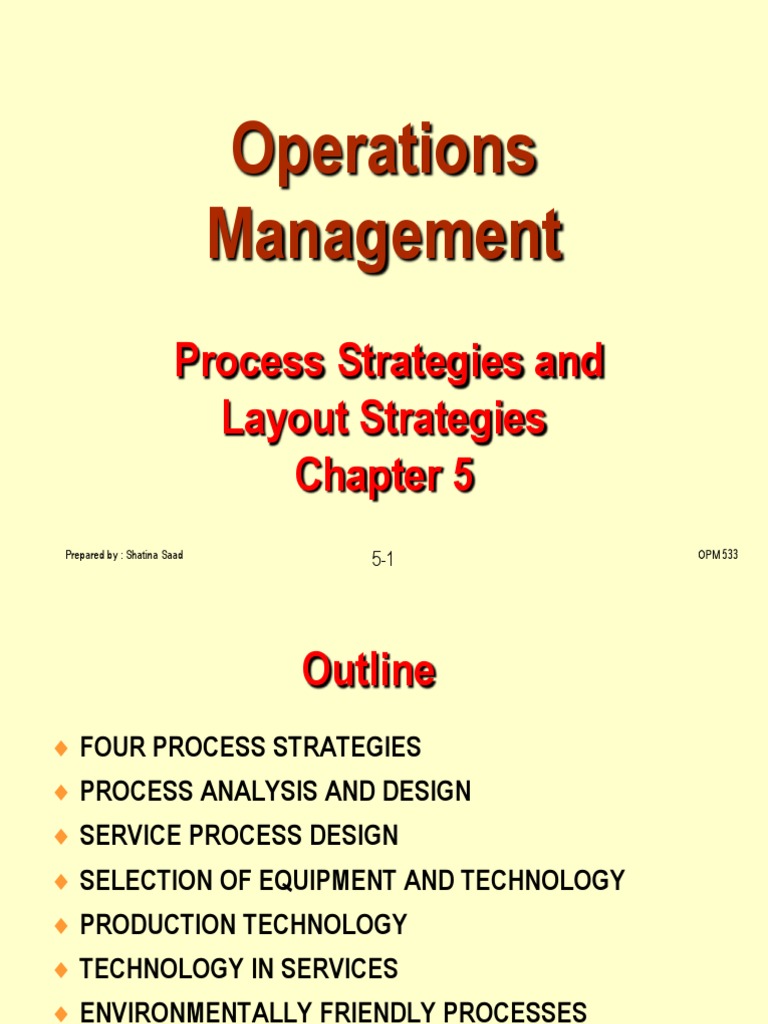 Operations Management

Process Strategies and Layout Strategies Chapter 5

Prepared by : Shatina Saad

5-1

OPM 533

Outline

• FOUR PROCESS STRATEGIES
• PROCESS ANALYSIS AND DESIGN
• SERVICE PROCESS DESIGN
• SELECTION OF EQUIPMENT AND TECHNOLOGY
• PRODUCTION TECHNOLOGY
• TECHNOLOGY IN SERVICES
• ENVIRONMENTALLY FRIENDLY PROCESSES